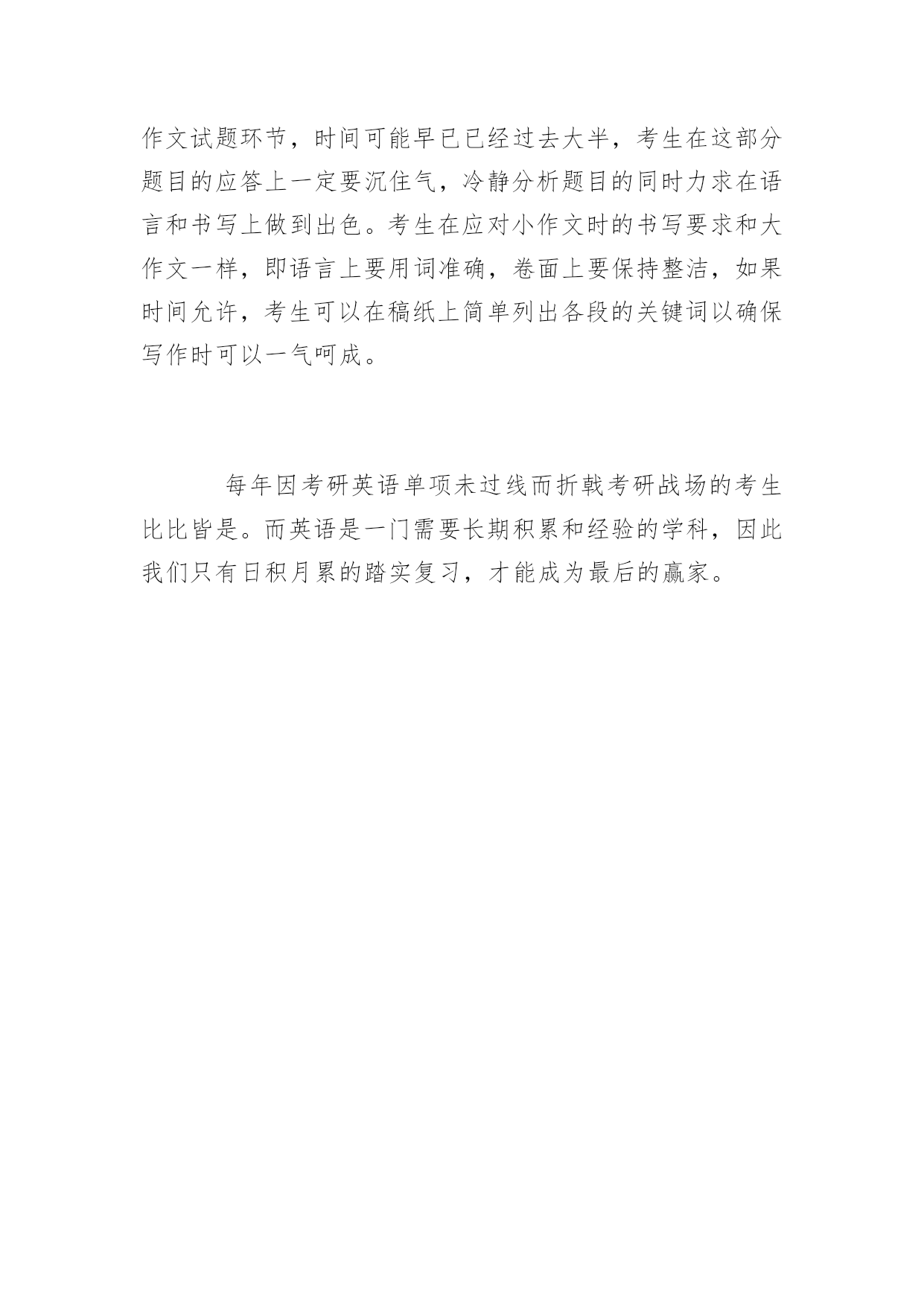 作文试题环节，时间可能早已已经过去大半，考生在这部分题目的应答上一定要沉住气，冷静分析题目的同时力求在语言和书写上做到出色。考生在应对小作文时的书写要求和大作文一样，即语言上要用词准确，卷面上要保持整洁，如果时间允许，考生可以在稿纸上简单列出各段的关键词以确保写作时可以一气呵成。

每年因考研英语单项未过线而折戟考研战场的考生比比皆是。而英语是一门需要长期积累和经验的学科，因此我们只有日积月累的踏实复习，才能成为最后的赢家。